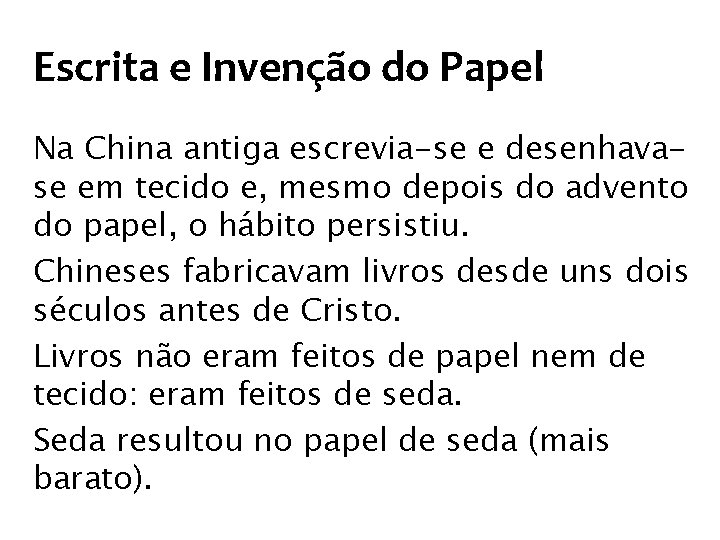 Escrita e Invenção do Papel

Na China antiga escrevia-se e desenhava-se em tecido e, mesmo depois do advento do papel, o hábito persistiu.

Chineses fabricavam livros desde uns dois séculos antes de Cristo.

Livros não eram feitos de papel nem de tecido: eram feitos de seda.

Seda resultou no papel de seda (mais barato).